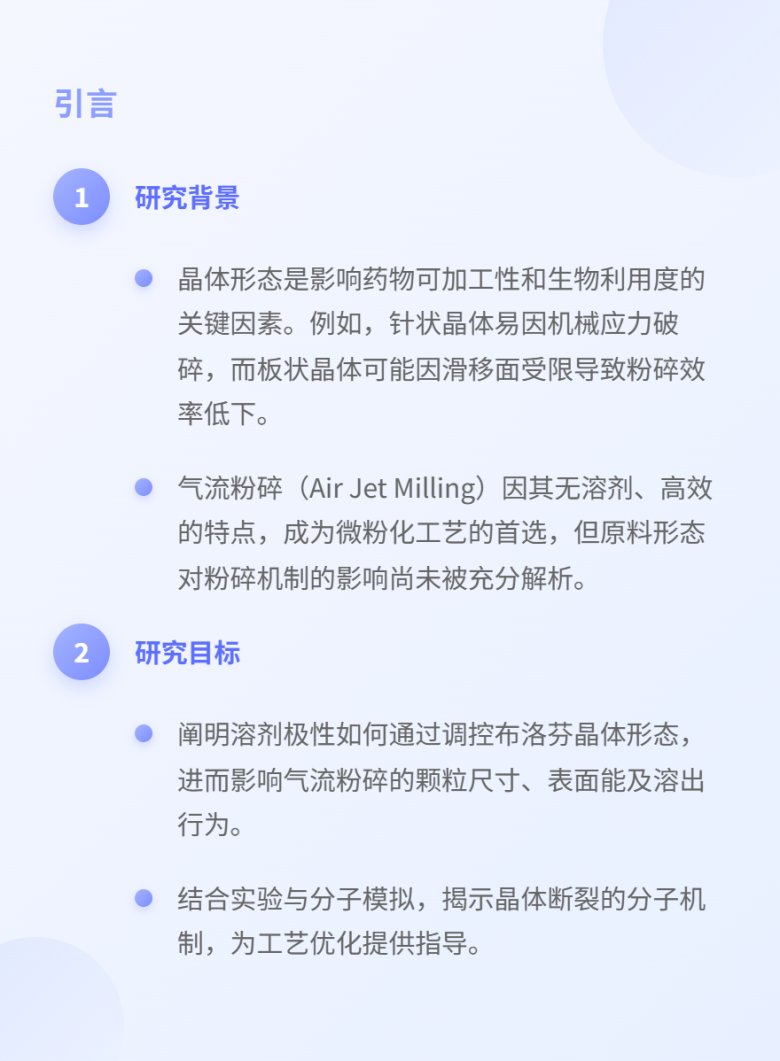 引言

1 研究背景

晶体形态是影响药物可加工性和生物利用度的关键因素。例如，针状晶体易因机械应力破碎，而板状晶体可能因滑移面受限导致粉碎效率低下。

气流粉碎（Air Jet Milling）因其无溶剂、高效的特点，成为微粉化工艺的首选，但原料形态对粉碎机制的影响尚未被充分解析。

2 研究目标

阐明溶剂极性如何通过调控布洛芬晶体形态，进而影响气流粉碎的颗粒尺寸、表面能及溶出行为。

结合实验与分子模拟，揭示晶体断裂的分子机制，为工艺优化提供指导。